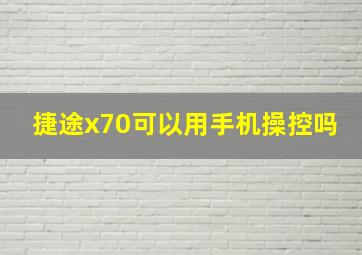 捷途x70可以用手机操控吗